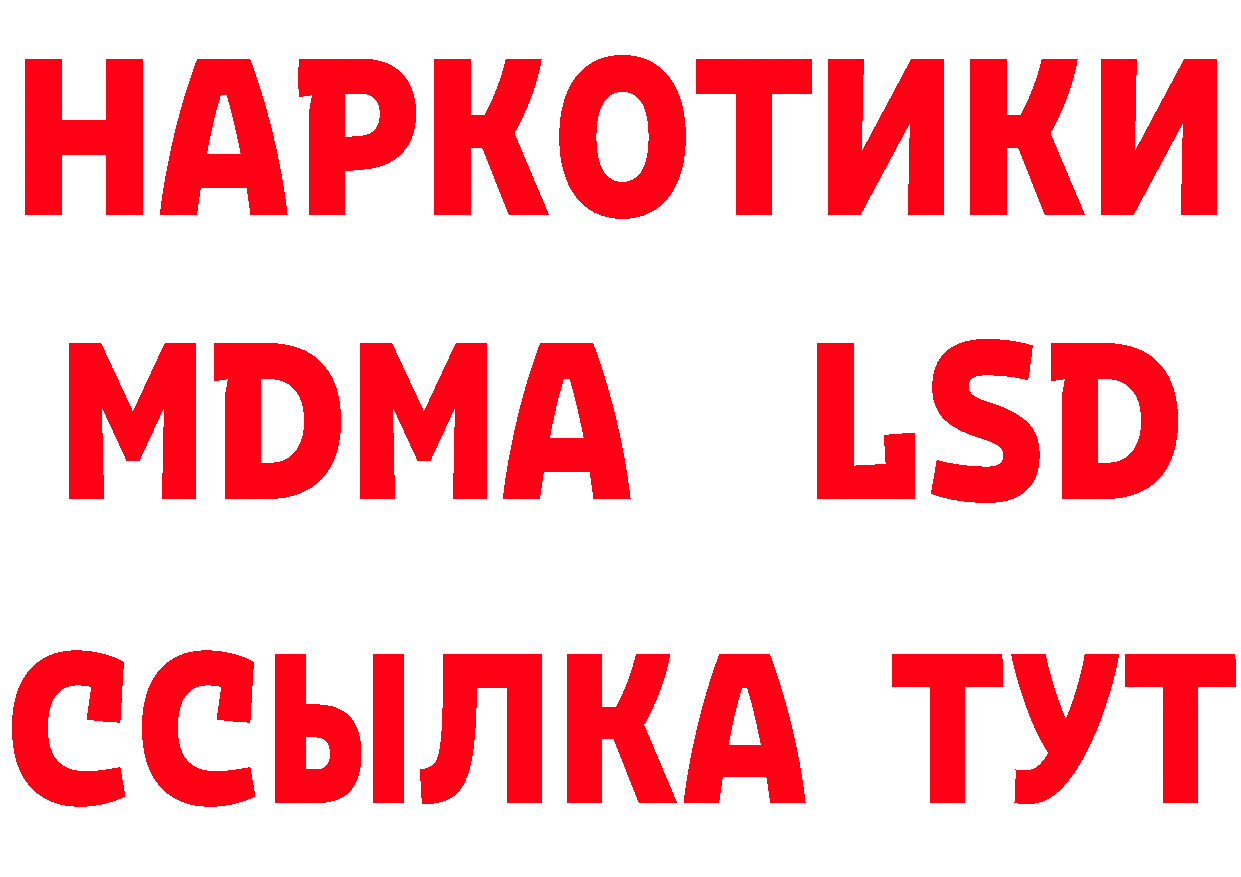 НАРКОТИКИ
MDMA LSD
ССЫЛКА ТУТ